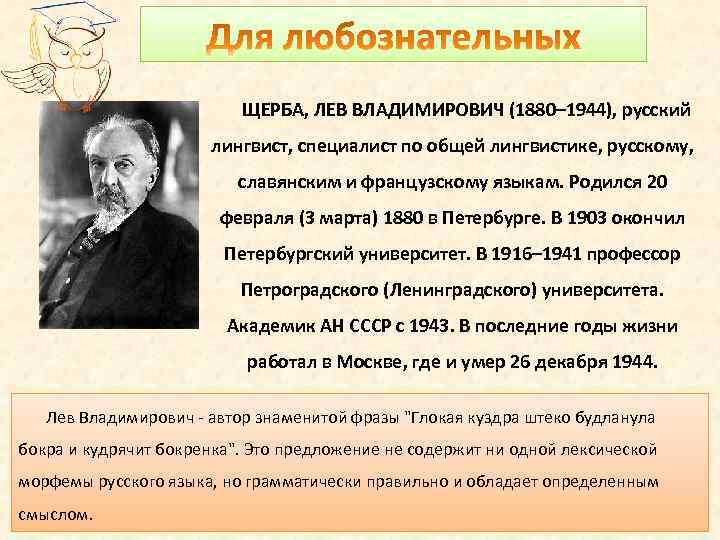 Для любознательных

ЩЕРБА, ЛЕВ ВЛАДИМИРОВИЧ (1880–1944), русский лингвист, специалист по общей лингвистике, русскому, славянским и французскому языкам. Родился 20 февраля (3 марта) 1880 в Петербурге. В 1903 окончил Петербургский университет. В 1916–1941 профессор Петроградского (Ленинградского) университета. Академик АН СССР с 1943. В последние годы жизни работал в Москве, где и умер 26 декабря 1944.

Лев Владимирович - автор знаменитой фразы "Глокая куздра штеко будланула бокра и кудрячит бокренка". Это предложение не содержит ни одной лексической морфемы русского языка, но грамматически правильно и обладает определенным смыслом.